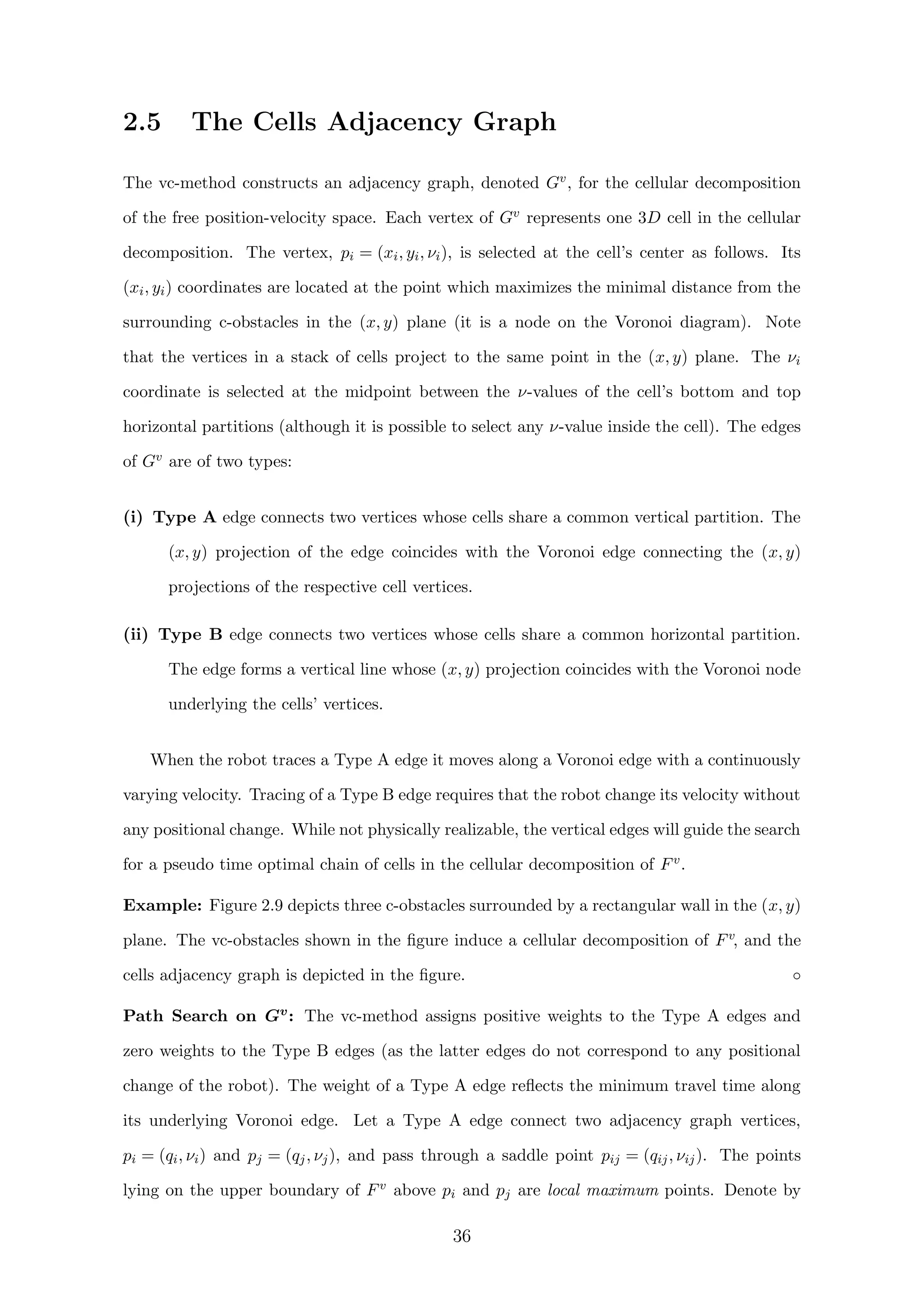 2.5 The Cells Adjacency Graph

The vc-method constructs an adjacency graph, denoted $G^v$, for the cellular decomposition of the free position-velocity space. Each vertex of $G^v$ represents one $3D$ cell in the cellular decomposition. The vertex, $p_i = (x_i, y_i, \nu_i)$, is selected at the cell's center as follows. Its $(x_i, y_i)$ coordinates are located at the point which maximizes the minimal distance from the surrounding c-obstacles in the $(x, y)$ plane (it is a node on the Voronoi diagram). Note that the vertices in a stack of cells project to the same point in the $(x, y)$ plane. The $\nu_i$ coordinate is selected at the midpoint between the $\nu$-values of the cell's bottom and top horizontal partitions (although it is possible to select any $\nu$-value inside the cell). The edges of $G^v$ are of two types:

(i) Type A edge connects two vertices whose cells share a common vertical partition. The $(x, y)$ projection of the edge coincides with the Voronoi edge connecting the $(x, y)$ projections of the respective cell vertices.

(ii) Type B edge connects two vertices whose cells share a common horizontal partition. The edge forms a vertical line whose $(x, y)$ projection coincides with the Voronoi node underlying the cells' vertices.

When the robot traces a Type A edge it moves along a Voronoi edge with a continuously varying velocity. Tracing of a Type B edge requires that the robot change its velocity without any positional change. While not physically realizable, the vertical edges will guide the search for a pseudo time optimal chain of cells in the cellular decomposition of $F^v$.

Example: Figure 2.9 depicts three c-obstacles surrounded by a rectangular wall in the $(x, y)$ plane. The vc-obstacles shown in the figure induce a cellular decomposition of $F^v$, and the cells adjacency graph is depicted in the figure. $\circ$

Path Search on $G^v$: The vc-method assigns positive weights to the Type A edges and zero weights to the Type B edges (as the latter edges do not correspond to any positional change of the robot). The weight of a Type A edge reflects the minimum travel time along its underlying Voronoi edge. Let a Type A edge connect two adjacency graph vertices, $p_i = (q_i, \nu_i)$ and $p_j = (q_j, \nu_j)$, and pass through a saddle point $p_{ij} = (q_{ij}, \nu_{ij})$. The points lying on the upper boundary of $F^v$ above $p_i$ and $p_j$ are local maximum points. Denote by

36